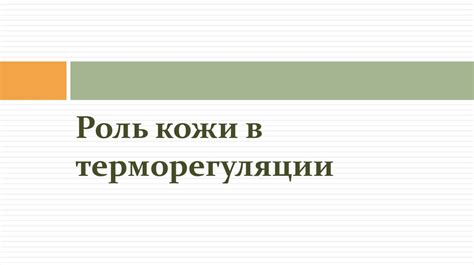 Роль кожи в терморегуляции